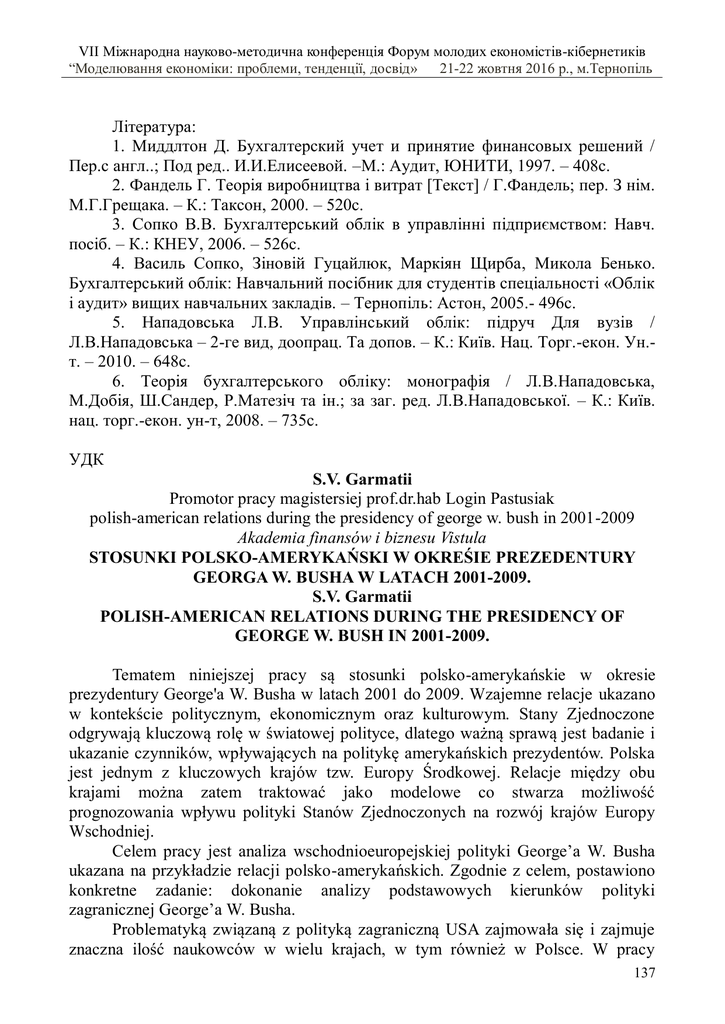 VII Міжнародна науково-методична конференція Форум молодих економістів-кібернетиків
“Моделювання економіки: проблеми, тенденції, досвід” 21-22 жовтня 2016 р., м.Тернопіль

Література:
1. Миддлтон Д. Бухгалтерский учет и принятие финансовых решений / Пер.с англ..; Под ред.. И.И.Елисеевой. –М.: Аудит, ЮНИТИ, 1997. – 408с.
2. Фандель Г. Теорія виробництва і витрат [Текст] / Г.Фандель; пер. З нім. М.Г.Грещака. – К.: Таксон, 2000. – 520с.
3. Сопко В.В. Бухгалтерський облік в управлінні підприємством: Навч. посіб. – К.: КНЕУ, 2006. – 526с.
4. Василь Сопко, Зіновій Гуцайлюк, Маркіян Щирба, Микола Бенько. Бухгалтерський облік: Навчальний посібник для студентів спеціальності «Облік і аудит» вищих навчальних закладів. – Тернопіль: Астон, 2005.- 496с.
5. Нападовська Л.В. Управлінський облік: підруч Для вузів / Л.В.Нападовська – 2-ге вид, доопрац. Та допов. – К.: Київ. Нац. Торг.-екон. Ун.-т. – 2010. – 648с.
6. Теорія бухгалтерського обліку: монографія / Л.В.Нападовська, М.Добія, Ш.Сандер, Р.Матезіч та ін.; за заг. ред. Л.В.Нападовської. – К.: Київ. нац. торг.-екон. ун-т, 2008. – 735с.

УДК
S.V. Garmatii
Promotor pracy magistersiej prof.dr.hab Login Pastusiak
polish-american relations during the presidency of george w. bush in 2001-2009
Akademia finansów i biznesu Vistula
STOSUNKI POLSKO-AMERYKAŃSKI W OKREŚIE PREZEDENTURY GEORGA W. BUSHA W LATACH 2001-2009.
S.V. Garmatii
POLISH-AMERICAN RELATIONS DURING THE PRESIDENCY OF GEORGE W. BUSH IN 2001-2009.

Tematem niniejszej pracy są stosunki polsko-amerykańskie w okresie prezydentury George'a W. Busha w latach 2001 do 2009. Wzajemne relacje ukazano w kontekście politycznym, ekonomicznym oraz kulturowym. Stany Zjednoczone odgrywają kluczową rolę w światowej polityce, dlatego ważną sprawą jest badanie i ukazanie czynników, wpływających na politykę amerykańskich prezydentów. Polska jest jednym z kluczowych krajów tzw. Europy Środkowej. Relacje między obu krajami można zatem traktować jako modelowe co stwarza możliwość prognozowania wpływu polityki Stanów Zjednoczonych na rozwój krajów Europy Wschodniej.
Celem pracy jest analiza wschodnioeuropejskiej polityki George’a W. Busha ukazana na przykładzie relacji polsko-amerykańskich. Zgodnie z celem, postawiono konkretne zadanie: dokonanie analizy podstawowych kierunków polityki zagranicznej George’a W. Busha.
Problematyką związaną z polityką zagraniczną USA zajmowała się i zajmuje znaczna ilość naukowców w wielu krajach, w tym również w Polsce. W pracy
137